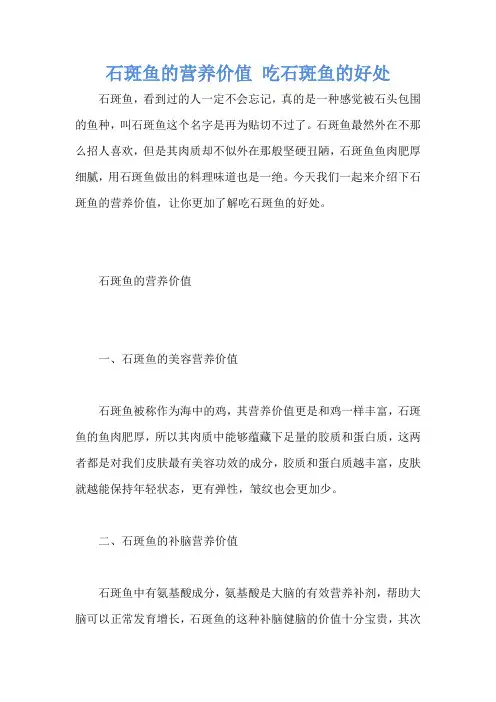 石斑鱼的营养价值 吃石斑鱼的好处

石斑鱼，看到过的人一定不会忘记，真的是一种感觉被石头包围的鱼种，叫石斑鱼这个名字是再为贴切不过了。石斑鱼最然外在不那么招人喜欢，但是其肉质却不似外在那般坚硬丑陋，石斑鱼鱼肉肥厚细腻，用石斑鱼做出的料理味道也是一绝。今天我们一起来介绍下石斑鱼的营养价值，让你更加了解吃石斑鱼的好处。

石斑鱼的营养价值

一、石斑鱼的美容营养价值

石斑鱼被称作为海中的鸡，其营养价值更是和鸡一样丰富，石斑鱼的鱼肉肥厚，所以其肉质中能够蕴藏下足量的胶质和蛋白质，这两者都是对我们皮肤最有美容功效的成分，胶质和蛋白质越丰富，皮肤就越能保持年轻状态，更有弹性，皱纹也会更加少。

二、石斑鱼的补脑营养价值

石斑鱼中有氨基酸成分，氨基酸是大脑的有效营养补剂，帮助大脑可以正常发育增长，石斑鱼的这种补脑健脑的价值十分宝贵，其次